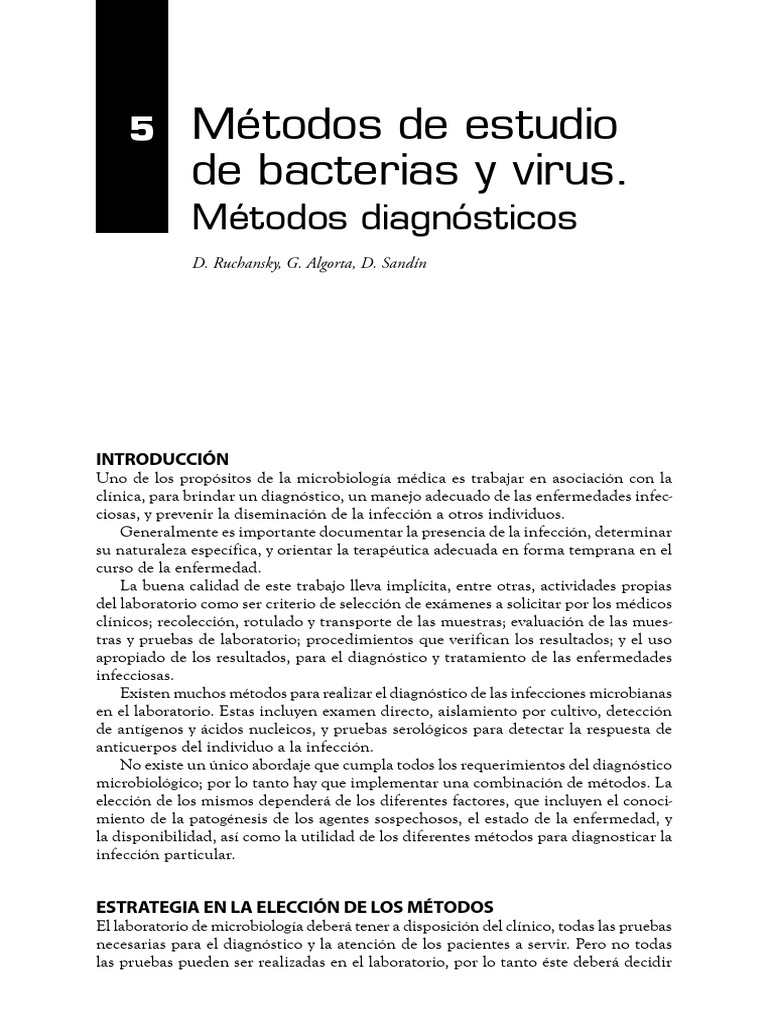 5

Métodos de estudio de bacterias y virus.
Métodos diagnósticos

D. Ruchansky, G. Algorta, D. Sandín

INTRODUCCIÓN

Uno de los propósitos de la microbiología médica es trabajar en asociación con la clínica, para brindar un diagnóstico, un manejo adecuado de las enfermedades infecciosas, y prevenir la diseminación de la infección a otros individuos.

Generalmente es importante documentar la presencia de la infección, determinar su naturaleza específica, y orientar la terapéutica adecuada en forma temprana en el curso de la enfermedad.

La buena calidad de este trabajo lleva implícita, entre otras, actividades propias del laboratorio como ser criterio de selección de exámenes a solicitar por los médicos clínicos; recolección, rotulado y transporte de las muestras; evaluación de las muestras y pruebas de laboratorio; procedimientos que verifican los resultados; y el uso apropiado de los resultados, para el diagnóstico y tratamiento de las enfermedades infecciosas.

Existen muchos métodos para realizar el diagnóstico de las infecciones microbianas en el laboratorio. Estas incluyen examen directo, aislamiento por cultivo, detección de antígenos y ácidos nucleicos, y pruebas serológicos para detectar la respuesta de anticuerpos del individuo a la infección.

No existe un único abordaje que cumpla todos los requerimientos del diagnóstico microbiológico; por lo tanto hay que implementar una combinación de métodos. La elección de los mismos dependerá de los diferentes factores, que incluyen el conocimiento de la patogénesis de los agentes sospechosos, el estado de la enfermedad, y la disponibilidad, así como la utilidad de los diferentes métodos para diagnosticar la infección particular.

ESTRATEGIA EN LA ELECCIÓN DE LOS MÉTODOS

El laboratorio de microbiología deberá tener a disposición del clínico, todas las pruebas necesarias para el diagnóstico y la atención de los pacientes a servir. Pero no todas las pruebas pueden ser realizadas en el laboratorio, por lo tanto éste deberá decidir